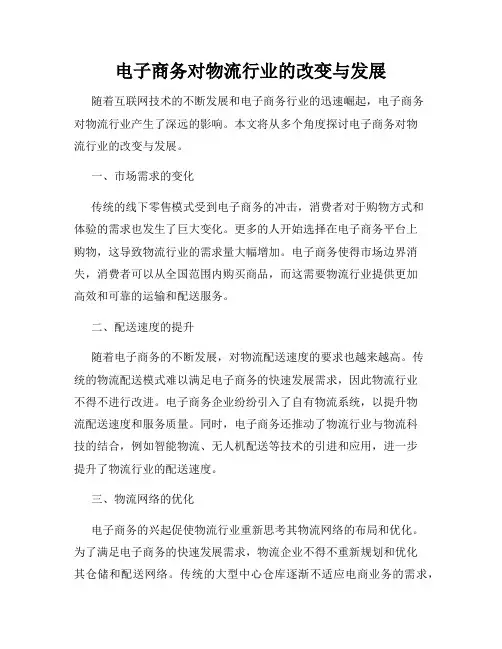 电子商务对物流行业的改变与发展

随着互联网技术的不断发展和电子商务行业的迅速崛起，电子商务对物流行业产生了深远的影响。本文将从多个角度探讨电子商务对物流行业的改变与发展。

一、市场需求的变化

传统的线下零售模式受到电子商务的冲击，消费者对于购物方式和体验的需求也发生了巨大变化。更多的人开始选择在电子商务平台上购物，这导致物流行业的需求量大幅增加。电子商务使得市场边界消失，消费者可以从全国范围内购买商品，而这需要物流行业提供更加高效和可靠的运输和配送服务。

二、配送速度的提升

随着电子商务的不断发展，对物流配送速度的要求也越来越高。传统的物流配送模式难以满足电子商务的快速发展需求，因此物流行业不得不进行改进。电子商务企业纷纷引入了自有物流系统，以提升物流配送速度和服务质量。同时，电子商务还推动了物流行业与物流科技的结合，例如智能物流、无人机配送等技术的引进和应用，进一步提升了物流行业的配送速度。

三、物流网络的优化

电子商务的兴起促使物流行业重新思考其物流网络的布局和优化。为了满足电子商务的快速发展需求，物流企业不得不重新规划和优化其仓储和配送网络。传统的大型中心仓库逐渐不适应电商业务的需求，